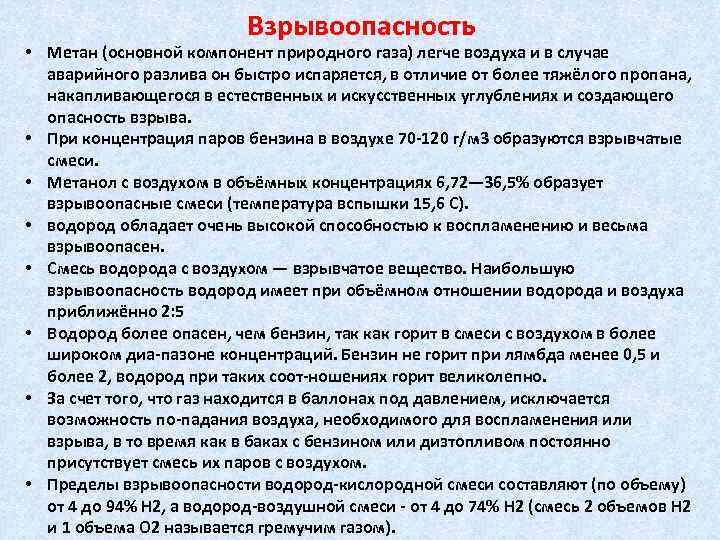 Взрывоопасность

• Метан (основной компонент природного газа) легче воздуха и в случае аварийного разлива он быстро испаряется, в отличие от более тяжёлого пропана, накапливающегося в естественных и искусственных углублениях и создающего опасность взрыва.
• При концентрация паров бензина в воздухе 70-120 г/м3 образуются взрывчатые смеси.
• Метанол с воздухом в объёмных концентрациях 6,72—36,5% образует взрывоопасные смеси (температура вспышки 15,6 С).
• водород обладает очень высокой способностью к воспламенению и весьма взрывоопасен.
• Смесь водорода с воздухом — взрывчатое вещество. Наибольшую взрывоопасность водород имеет при объёмном отношении водорода и воздуха приближённо 2:5
• Водород более опасен, чем бензин, так как горит в смеси с воздухом в более широком диа-пазоне концентраций. Бензин не горит при лямбда менее 0,5 и более 2, водород при таких соот-ношениях горит великолепно.
• За счет того, что газ находится в баллонах под давлением, исключается возможность по-падания воздуха, необходимого для воспламенения или взрыва, в то время как в баках с бензином или дизтопливом постоянно присутствует смесь их паров с воздухом.
• Пределы взрывоопасности водород-кислородной смеси составляют (по объему) от 4 до 94% Н2, а водород-воздушной смеси - от 4 до 74% Н2 (смесь 2 объемов Н2 и 1 объема О2 называется гремучим газом).